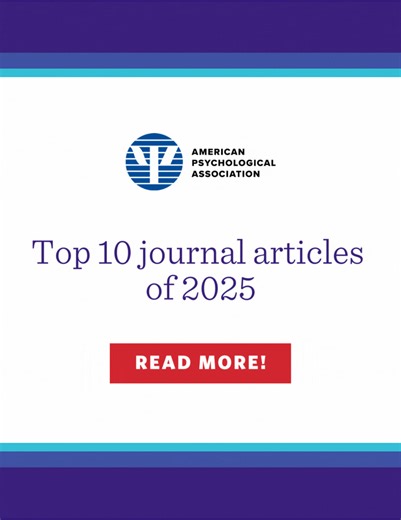 AMERICAN PSYCHOLOGICAL ASSOCIATION

Top 10 journal articles of 2025

READ MORE!